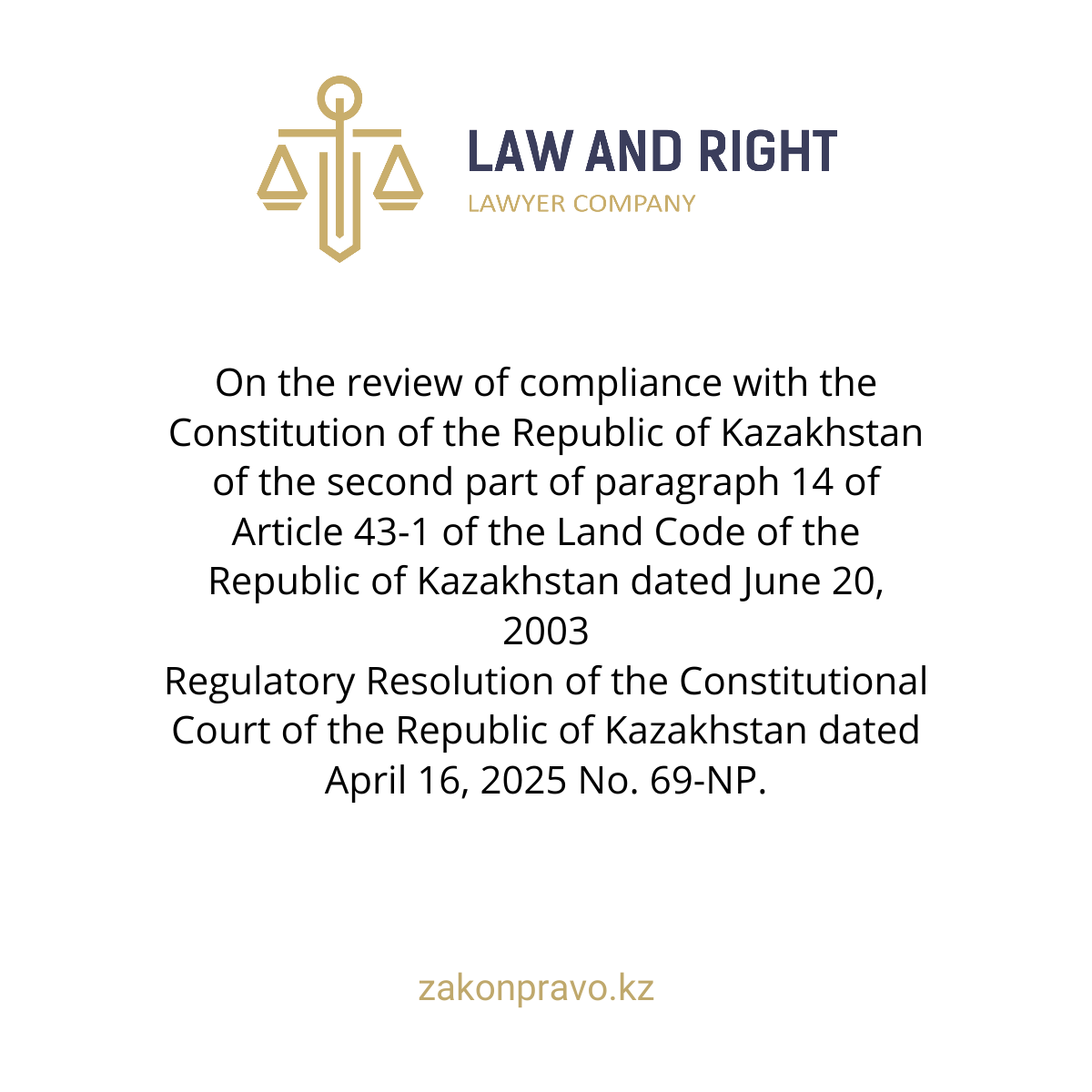 LAW AND RIGHT
LAWYER COMPANY

On the review of compliance with the Constitution of the Republic of Kazakhstan of the second part of paragraph 14 of Article 43-1 of the Land Code of the Republic of Kazakhstan dated June 20, 2003

Regulatory Resolution of the Constitutional Court of the Republic of Kazakhstan dated April 16, 2025 No. 69-NP.

zakonpravo.kz